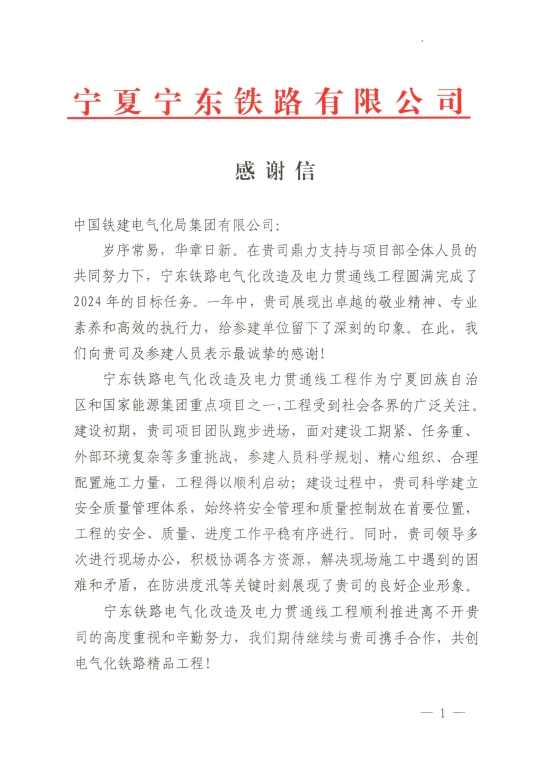 宁夏宁东铁路有限公司

感谢信

中国铁建电气化局集团有限公司:

岁序常易，华章日新。在贵司鼎力支持与项目部全体人员的共同努力下，宁东铁路电气化改造及电力贯通线工程圆满完成了2024年的目标任务。一年中，贵司展现出卓越的敬业精神、专业素养和高效的执行力，给参建单位留下了深刻的印象。在此，我们向贵司及参建人员表示最诚挚的感谢!

宁东铁路电气化改造及电力贯通线工程作为宁夏回族自治区和国家能源集团重点项目之一,工程受到社会各界的广泛关注。建设初期，贵司项目团队跑步进场，面对建设工期紧、任务重、外部环境复杂等多重挑战，参建人员科学规划、精心组织、合理配置施工力量，工程得以顺利启动；建设过程中，贵司科学建立安全质量管理体系，始终将安全管理和质量控制放在首要位置，工程的安全、质量、进度工作平稳有序进行。同时，贵司领导多次进行现场办公，积极协调各方资源，解决现场施工中遇到的困难和矛盾，在防洪度汛等关键时刻展现了贵司的良好企业形象。

宁东铁路电气化改造及电力贯通线工程顺利推进离不开贵司的高度重视和辛勤努力，我们期待继续与贵司携手合作，共创电气化铁路精品工程!

— 1 —